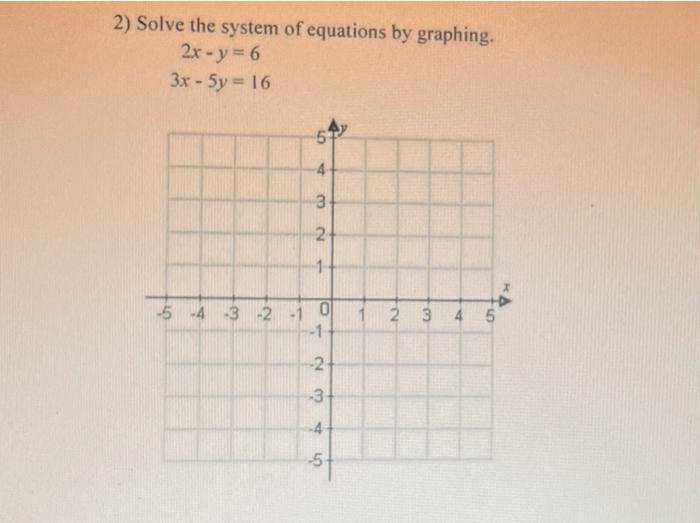 2) Solve the system of equations by graphing.

$2x - y = 6$

$3x - 5y = 16$

y

5
4
3
2
1
-5 -4 -3 -2 -1 0 1 2 3 4 5 x
-1
-2
-3
-4
-5